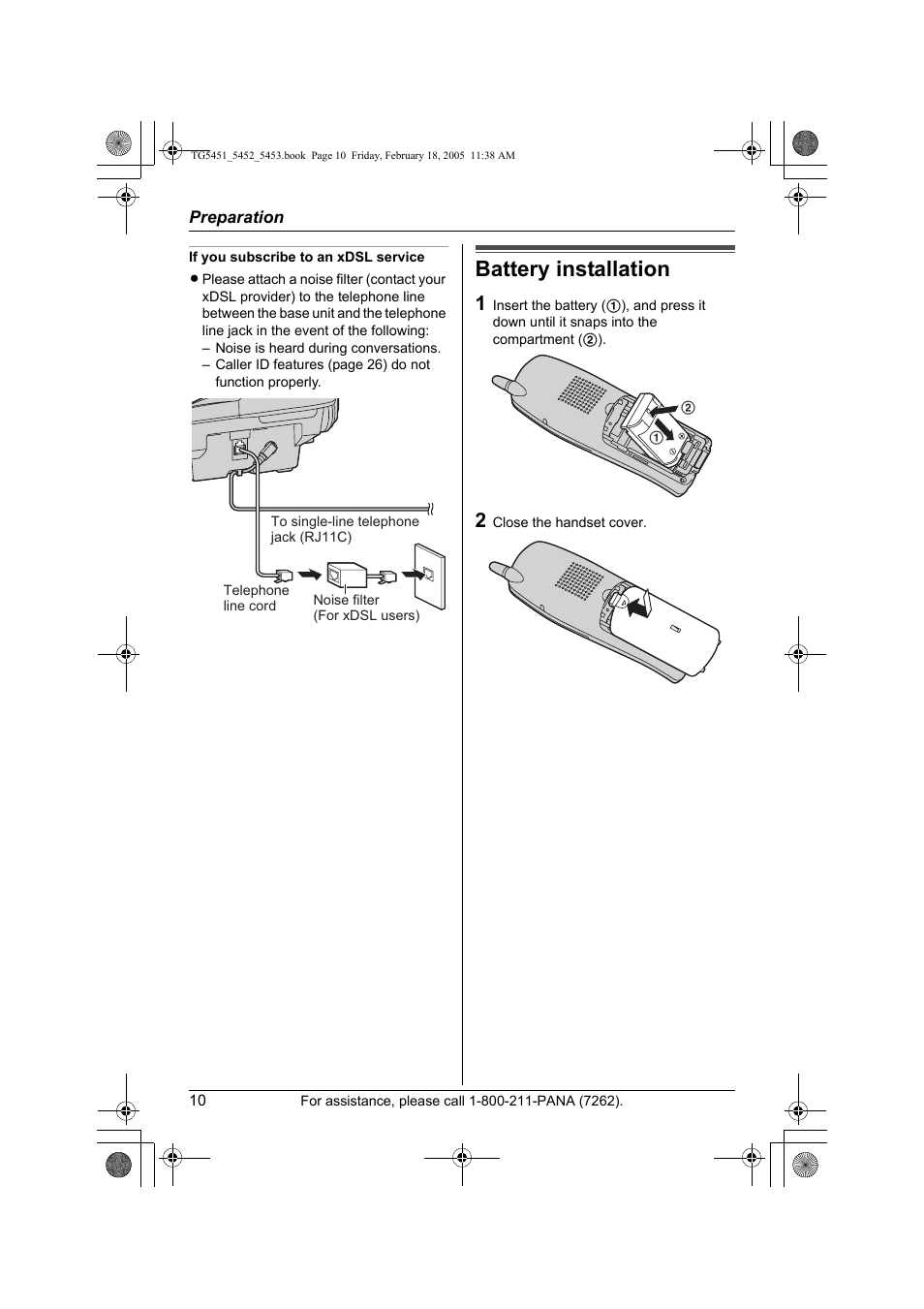 TG5451_5452_5453.book Page 10 Friday, February 18, 2005 11:38 AM

Preparation

If you subscribe to an xDSL service

● Please attach a noise filter (contact your xDSL provider) to the telephone line between the base unit and the telephone line jack in the event of the following:
– Noise is heard during conversations.
– Caller ID features (page 26) do not function properly.

To single-line telephone jack (RJ11C)

Telephone line cord

Noise filter (For xDSL users)

Battery installation

1 Insert the battery (①), and press it down until it snaps into the compartment (②).

②

①

2 Close the handset cover.

10

For assistance, please call 1-800-211-PANA (7262).